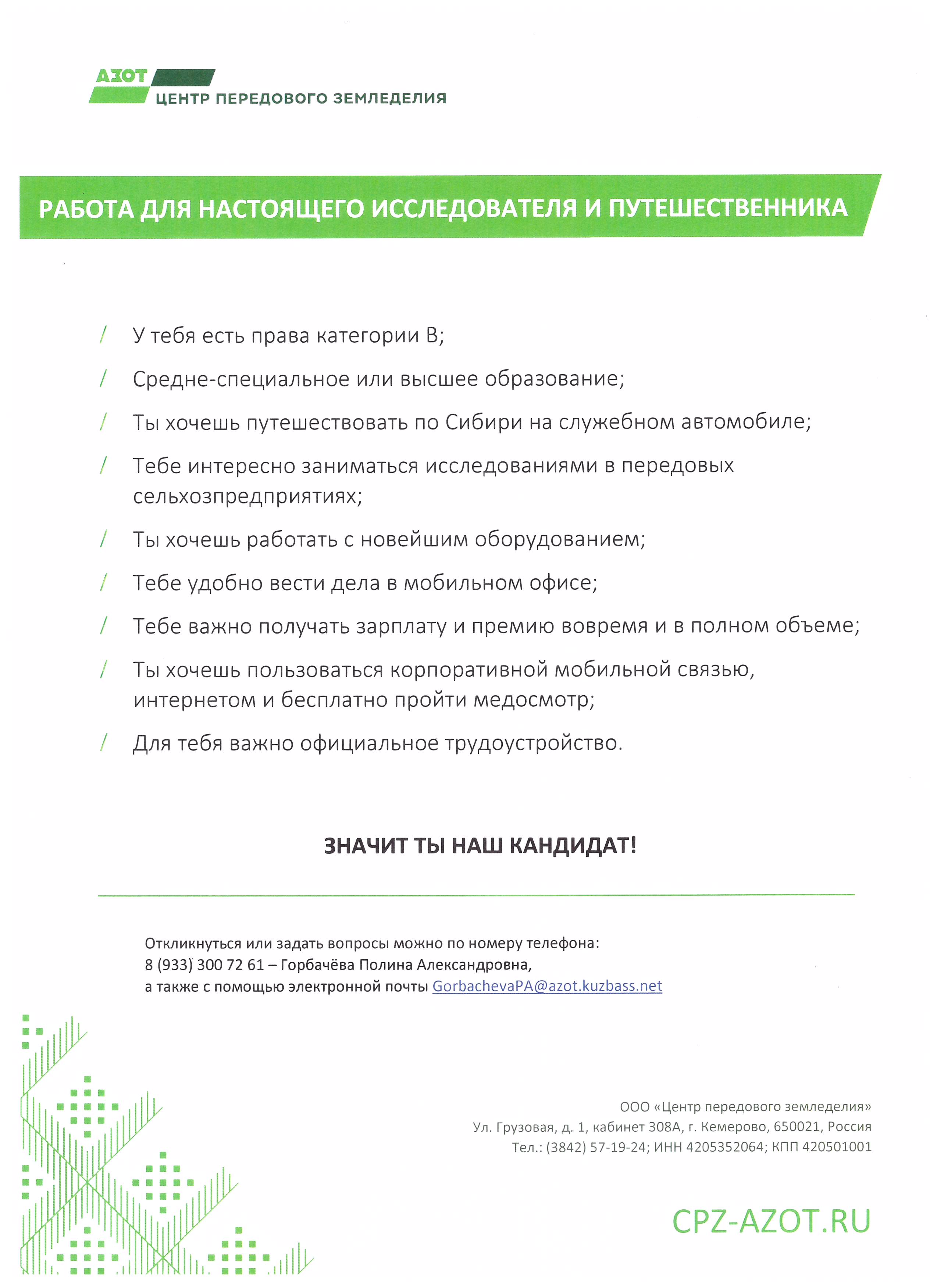 АЗОТ
ЦЕНТР ПЕРЕДОВОГО ЗЕМЛЕДЕЛИЯ

РАБОТА ДЛЯ НАСТОЯЩЕГО ИССЛЕДОВАТЕЛЯ И ПУТЕШЕСТВЕННИКА

/ У тебя есть права категории В;

/ Средне-специальное или высшее образование;

/ Ты хочешь путешествовать по Сибири на служебном автомобиле;

/ Тебе интересно заниматься исследованиями в передовых сельхозпредприятиях;

/ Ты хочешь работать с новейшим оборудованием;

/ Тебе удобно вести дела в мобильном офисе;

/ Тебе важно получать зарплату и премию вовремя и в полном объеме;

/ Ты хочешь пользоваться корпоративной мобильной связью, интернетом и бесплатно пройти медосмотр;

/ Для тебя важно официальное трудоустройство.

ЗНАЧИТ ТЫ НАШ КАНДИДАТ!

Откликнуться или задать вопросы можно по номеру телефона:
8 (933) 300 72 61 – Горбачёва Полина Александровна,
а также с помощью электронной почты GorbachevaPA@azot.kuzbass.net

ООО «Центр передового земледелия»
Ул. Грузовая, д. 1, кабинет 308А, г. Кемерово, 650021, Россия
Тел.: (3842) 57-19-24; ИНН 4205352064; КПП 420501001

CPZ-AZOT.RU